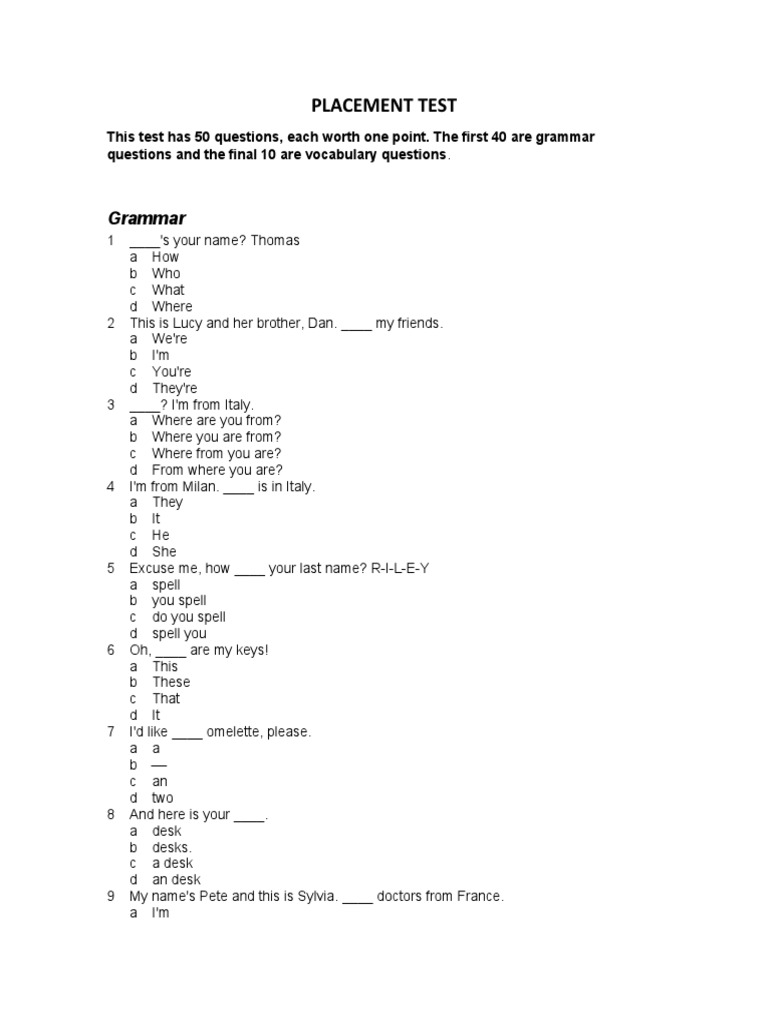 PLACEMENT TEST

This test has 50 questions, each worth one point. The first 40 are grammar questions and the final 10 are vocabulary questions.

Grammar

1 ____'s your name? Thomas
a How
b Who
c What
d Where
2 This is Lucy and her brother, Dan. ____ my friends.
a We're
b I'm
c You're
d They're
3 ____? I'm from Italy.
a Where are you from?
b Where you are from?
c Where from you are?
d From where you are?
4 I'm from Milan. ____ is in Italy.
a They
b It
c He
d She
5 Excuse me, how ____ your last name? R-I-L-E-Y
a spell
b you spell
c do you spell
d spell you
6 Oh, ____ are my keys!
a This
b These
c That
d It
7 I'd like ____ omelette, please.
a a
b —
c an
d two
8 And here is your ____.
a desk
b desks.
c a desk
d an desk
9 My name's Pete and this is Sylvia. ____ doctors from France.
a I'm